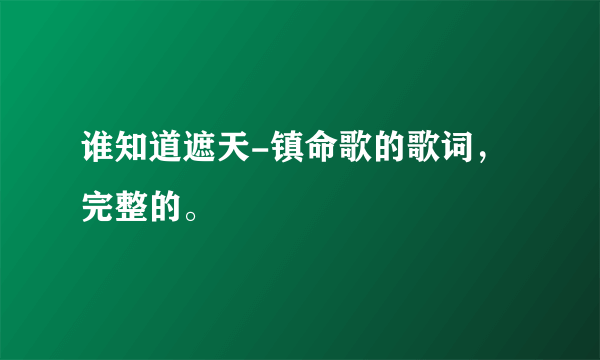 谁知道遮天-镇命歌的歌词，完整的。